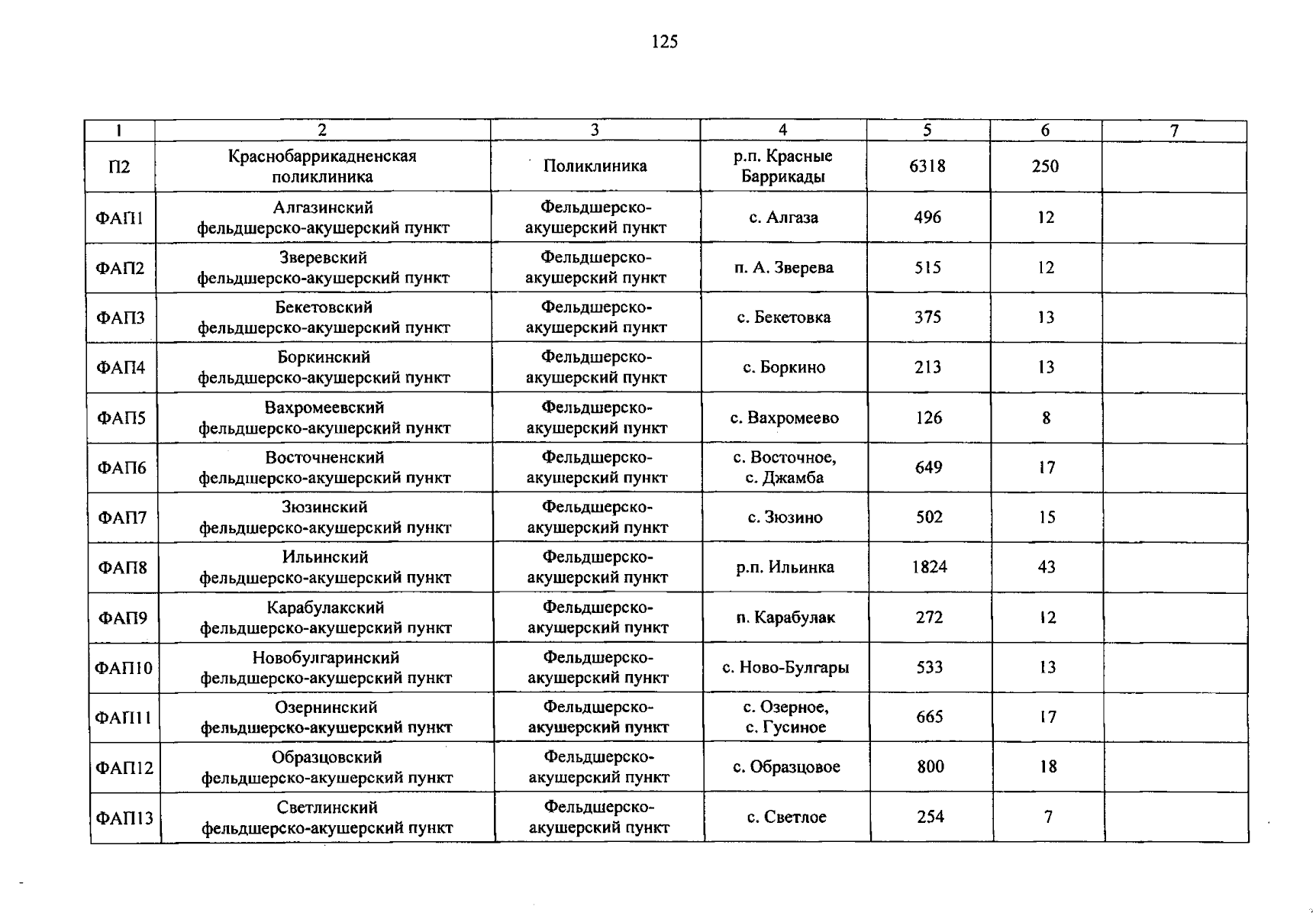 125

| 1 | 2 | 3 | 4 | 5 | 6 | 7 |
|---|---|---|---|---|---|---|
| П2 | Краснобаррикадненская поликлиника | Поликлиника | р.п. Красные Баррикады | 6318 | 250 | |
| ФАП1 | Алгазинский фельдшерско-акушерский пункт | Фельдшерско-акушерский пункт | с. Алгаза | 496 | 12 | |
| ФАП2 | Зверевский фельдшерско-акушерский пункт | Фельдшерско-акушерский пункт | п. А. Зверева | 515 | 12 | |
| ФАП3 | Бекетовский фельдшерско-акушерский пункт | Фельдшерско-акушерский пункт | с. Бекетовка | 375 | 13 | |
| ФАП4 | Боркинский фельдшерско-акушерский пункт | Фельдшерско-акушерский пункт | с. Боркино | 213 | 13 | |
| ФАП5 | Вахромеевский фельдшерско-акушерский пункт | Фельдшерско-акушерский пункт | с. Вахромеево | 126 | 8 | |
| ФАП6 | Восточненский фельдшерско-акушерский пункт | Фельдшерско-акушерский пункт | с. Восточное, с. Джамба | 649 | 17 | |
| ФАП7 | Зюзинский фельдшерско-акушерский пункт | Фельдшерско-акушерский пункт | с. Зюзино | 502 | 15 | |
| ФАП8 | Ильинский фельдшерско-акушерский пункт | Фельдшерско-акушерский пункт | р.п. Ильинка | 1824 | 43 | |
| ФАП9 | Карабулакский фельдшерско-акушерский пункт | Фельдшерско-акушерский пункт | п. Карабулак | 272 | 12 | |
| ФАП10 | Новобулгаринский фельдшерско-акушерский пункт | Фельдшерско-акушерский пункт | с. Ново-Булгары | 533 | 13 | |
| ФАП11 | Озернинский фельдшерско-акушерский пункт | Фельдшерско-акушерский пункт | с. Озерное, с. Гусиное | 665 | 17 | |
| ФАП12 | Образцовский фельдшерско-акушерский пункт | Фельдшерско-акушерский пункт | с. Образцовое | 800 | 18 | |
| ФАП13 | Светлинский фельдшерско-акушерский пункт | Фельдшерско-акушерский пункт | с. Светлое | 254 | 7 | |